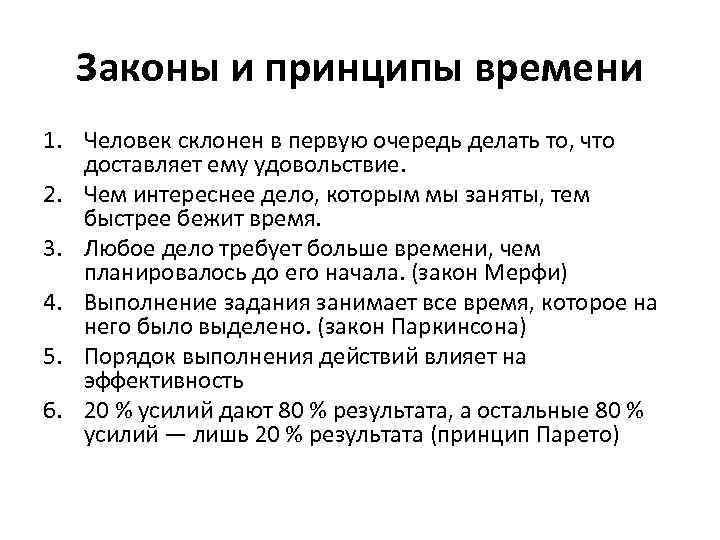 Законы и принципы времени

1. Человек склонен в первую очередь делать то, что доставляет ему удовольствие.
2. Чем интереснее дело, которым мы заняты, тем быстрее бежит время.
3. Любое дело требует больше времени, чем планировалось до его начала. (закон Мерфи)
4. Выполнение задания занимает все время, которое на него было выделено. (закон Паркинсона)
5. Порядок выполнения действий влияет на эффективность
6. 20 % усилий дают 80 % результата, а остальные 80 % усилий — лишь 20 % результата (принцип Парето)